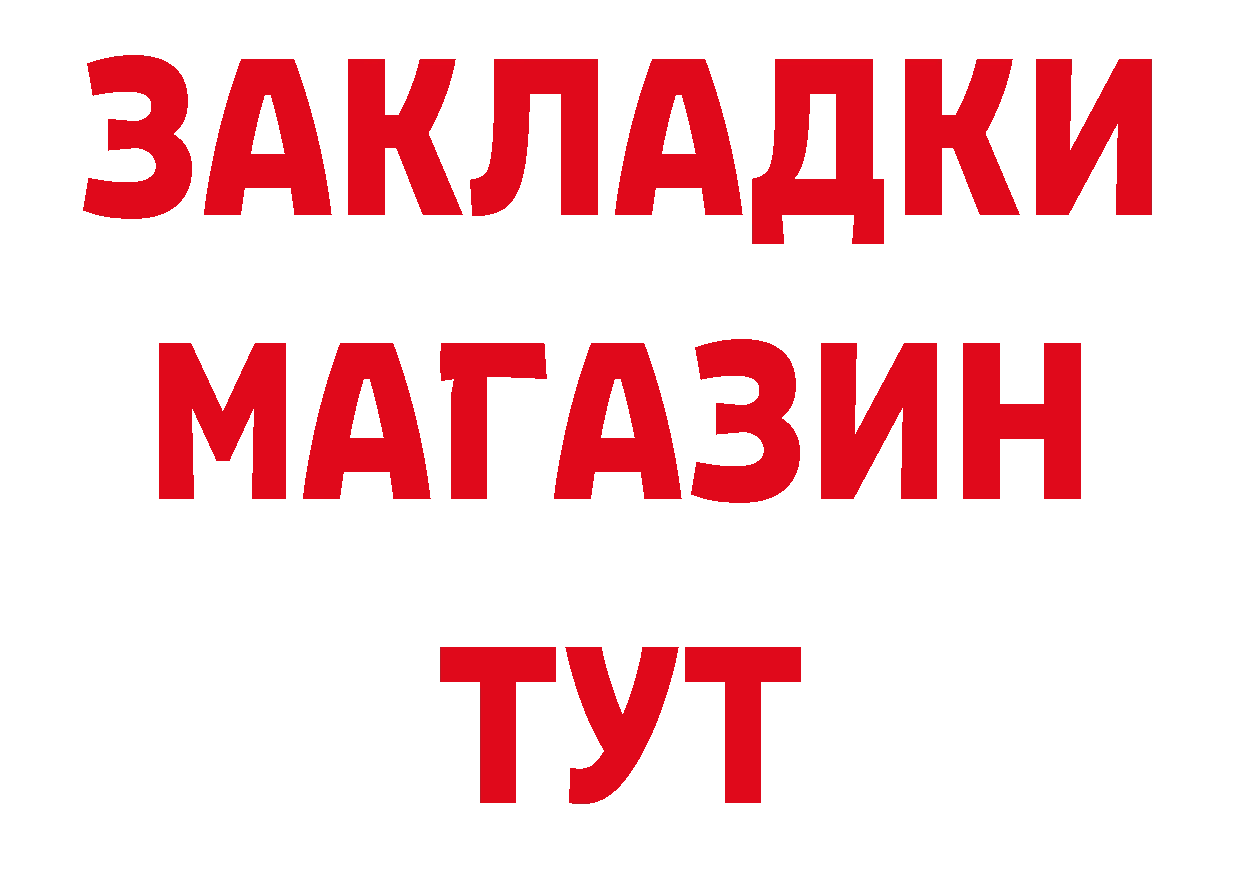 ЗАКЛАДКИ
МАГАЗИН
ТУТ